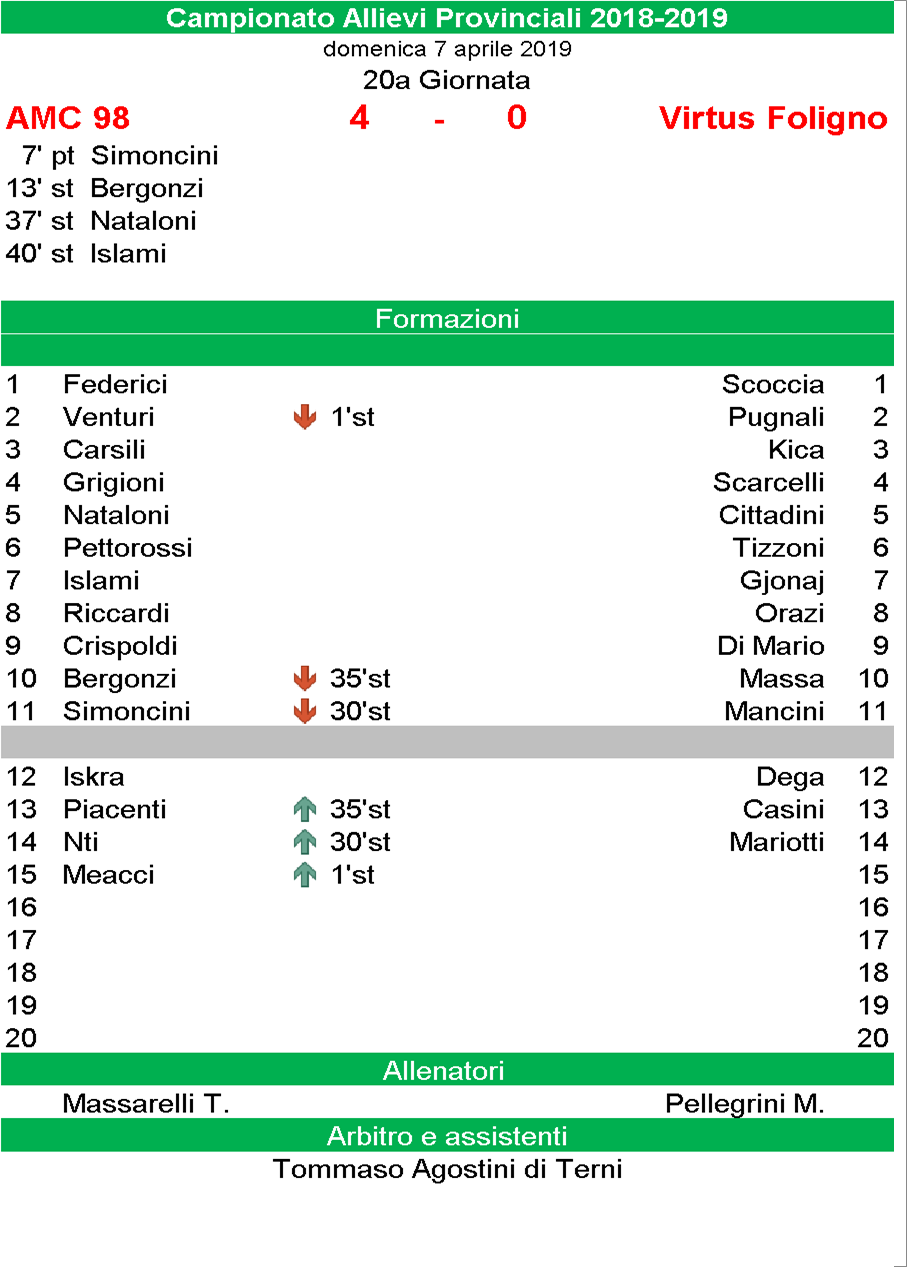 Campionato Allievi Provinciali 2018-2019
domenica 7 aprile 2019
20a Giornata

AMC 98 4 - 0 Virtus Foligno

7' pt Simoncini
13' st Bergonzi
37' st Nataloni
40' st Islami

Formazioni

| | | | | |
|---|---|---|---|---|
| 1 | Federici | | Scoccia | 1 |
| 2 | Venturi | 1'st | Pugnali | 2 |
| 3 | Carsili | | Kica | 3 |
| 4 | Grigioni | | Scarcelli | 4 |
| 5 | Nataloni | | Cittadini | 5 |
| 6 | Pettorossi | | Tizzoni | 6 |
| 7 | Islami | | Gjonaj | 7 |
| 8 | Riccardi | | Orazi | 8 |
| 9 | Crispoldi | | Di Mario | 9 |
| 10 | Bergonzi | 35'st | Massa | 10 |
| 11 | Simoncini | 30'st | Mancini | 11 |
| 12 | Iskra | | Dega | 12 |
| 13 | Piacenti | 35'st | Casini | 13 |
| 14 | Nti | 30'st | Mariotti | 14 |
| 15 | Meacci | 1'st | | 15 |
| 16 | | | | 16 |
| 17 | | | | 17 |
| 18 | | | | 18 |
| 19 | | | | 19 |
| 20 | | | | 20 |

Allenatori
Massarelli T. Pellegrini M.

Arbitro e assistenti
Tommaso Agostini di Terni